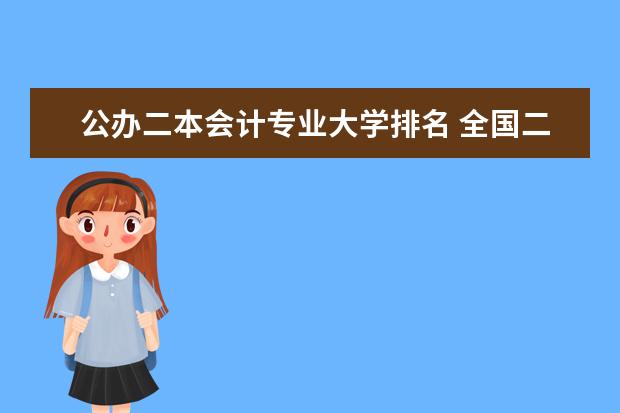 公办二本会计专业大学排名 全国二